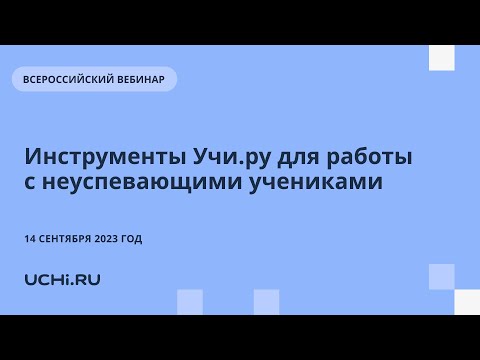 ВСЕРОССИЙСКИЙ ВЕБИНАР

Инструменты Учи.ру для работы с неуспевающими учениками

14 СЕНТЯБРЯ 2023 ГОД

UCHi.RU